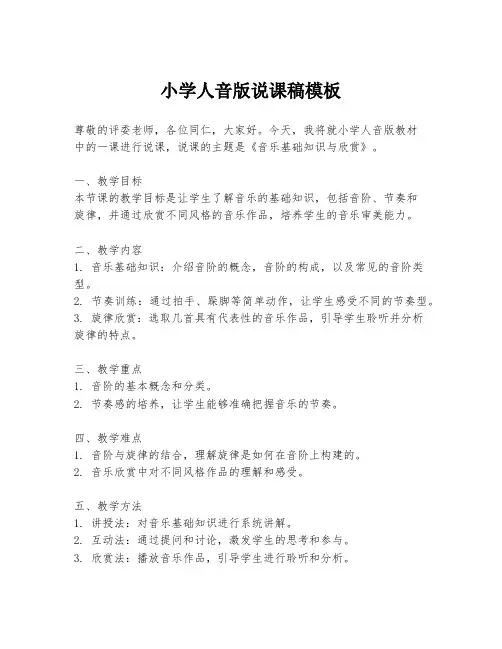 小学人音版说课稿模板

尊敬的评委老师，各位同仁，大家好。今天，我将就小学人音版教材中的一课进行说课，说课的主题是《音乐基础知识与欣赏》。

一、教学目标
本节课的教学目标是让学生了解音乐的基础知识，包括音阶、节奏和旋律，并通过欣赏不同风格的音乐作品，培养学生的音乐审美能力。

二、教学内容
1. 音乐基础知识：介绍音阶的概念，音阶的构成，以及常见的音阶类型。
2. 节奏训练：通过拍手、跺脚等简单动作，让学生感受不同的节奏型。
3. 旋律欣赏：选取几首具有代表性的音乐作品，引导学生聆听并分析旋律的特点。

三、教学重点
1. 音阶的基本概念和分类。
2. 节奏感的培养，让学生能够准确把握音乐的节奏。

四、教学难点
1. 音阶与旋律的结合，理解旋律是如何在音阶上构建的。
2. 音乐欣赏中对不同风格作品的理解和感受。

五、教学方法
1. 讲授法：对音乐基础知识进行系统讲解。
2. 互动法：通过提问和讨论，激发学生的思考和参与。
3. 欣赏法：播放音乐作品，引导学生进行聆听和分析。